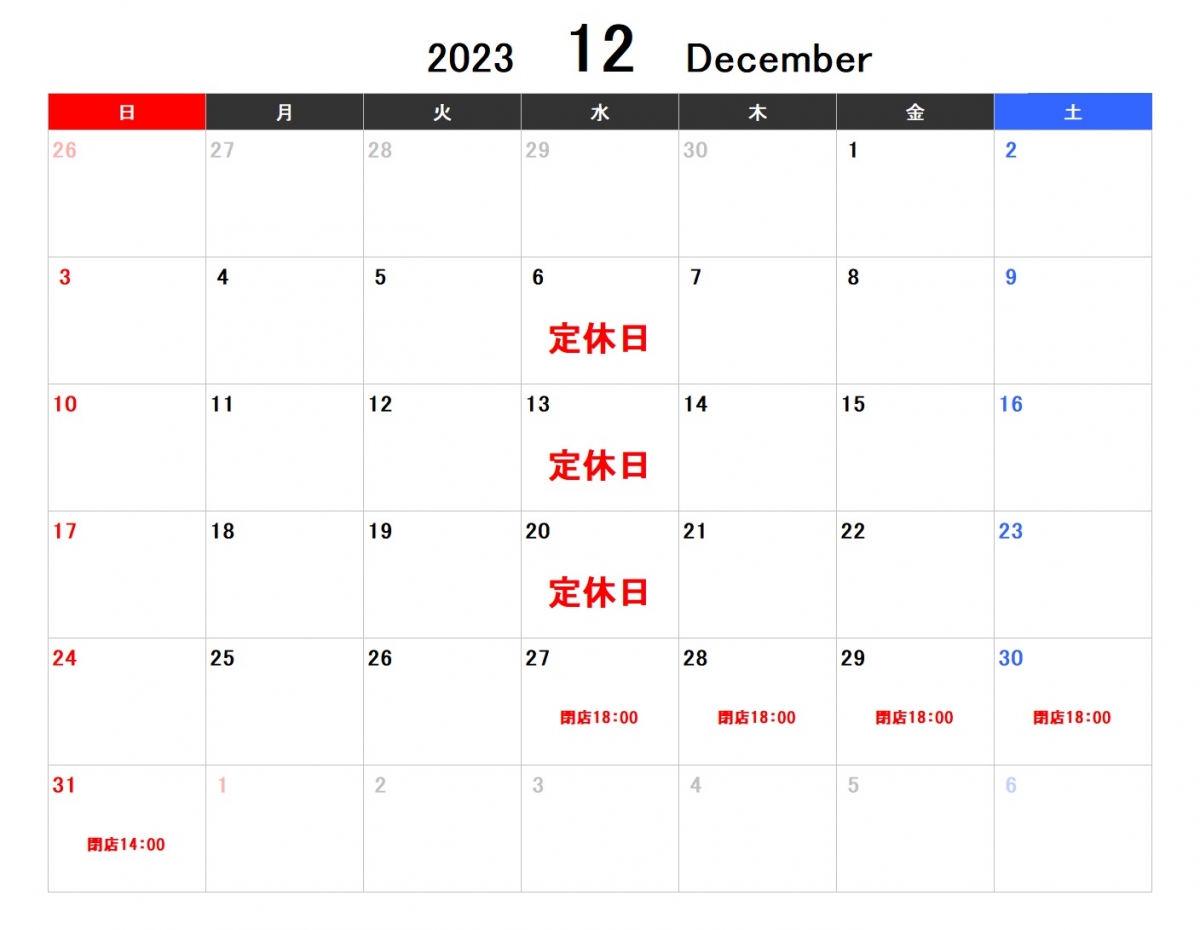 2023 12 December

| 日 | 月 | 火 | 水 | 木 | 金 | 土 |
|---|---|---|---|---|---|---|
| 26 | 27 | 28 | 29 | 30 | 1 | 2 |
| 3 | 4 | 5 | 6 定休日 | 7 | 8 | 9 |
| 10 | 11 | 12 | 13 定休日 | 14 | 15 | 16 |
| 17 | 18 | 19 | 20 定休日 | 21 | 22 | 23 |
| 24 | 25 | 26 | 27 閉店18:00 | 28 閉店18:00 | 29 閉店18:00 | 30 閉店18:00 |
| 31 閉店14:00 | 1 | 2 | 3 | 4 | 5 | 6 |